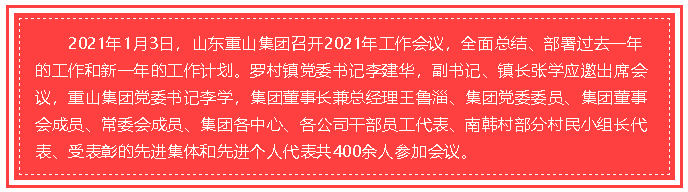 2021年1月3日，山东重山集团召开2021年工作会议，全面总结、部署过去一年的工作和新一年的工作计划。罗村镇党委书记李建华，副书记、镇长张学应邀出席会议，重山集团党委书记李学，集团董事长兼总经理王鲁淄、集团党委委员、集团董事会成员、常委会成员、集团各中心、各公司干部员工代表、南韩村部分村民小组长代表、受表彰的先进集体和先进个人代表共400余人参加会议。